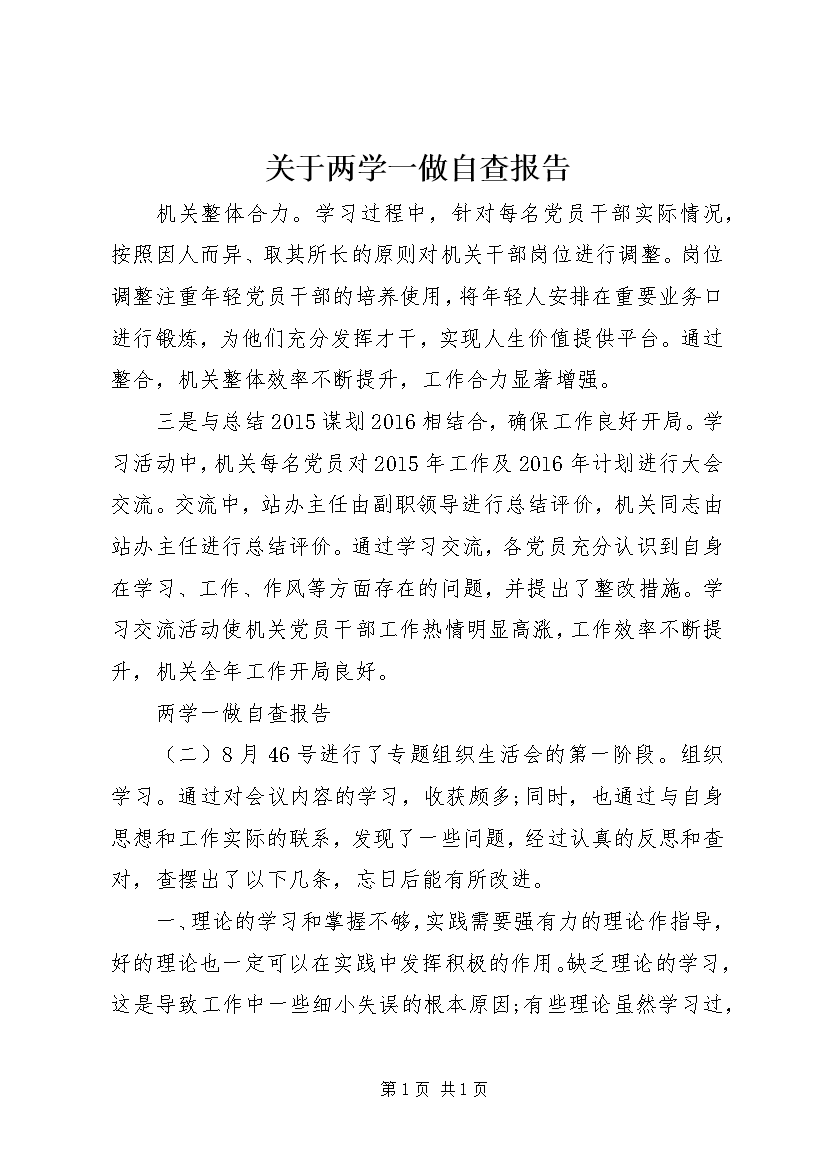 关于两学一做自查报告

机关整体合力。学习过程中，针对每名党员干部实际情况，按照因人而异、取其所长的原则对机关干部岗位进行调整。岗位调整注重年轻党员干部的培养使用，将年轻人安排在重要业务口进行锻炼，为他们充分发挥才干，实现人生价值提供平台。通过整合，机关整体效率不断提升，工作合力显著增强。

三是与总结2015谋划2016相结合，确保工作良好开局。学习活动中，机关每名党员对2015年工作及2016年计划进行大会交流。交流中，站办主任由副职领导进行总结评价，机关同志由站办主任进行总结评价。通过学习交流，各党员充分认识到自身在学习、工作、作风等方面存在的问题，并提出了整改措施。学习交流活动使机关党员干部工作热情明显高涨，工作效率不断提升，机关全年工作开局良好。

两学一做自查报告

（二）8月46号进行了专题组织生活会的第一阶段。组织学习。通过对会议内容的学习，收获颇多;同时，也通过与自身思想和工作实际的联系，发现了一些问题，经过认真的反思和查对，查摆出了以下几条，忘日后能有所改进。

一、理论的学习和掌握不够，实践需要强有力的理论作指导，好的理论也一定可以在实践中发挥积极的作用。缺乏理论的学习，这是导致工作中一些细小失误的根本原因;有些理论虽然学习过，

第1页 共1页